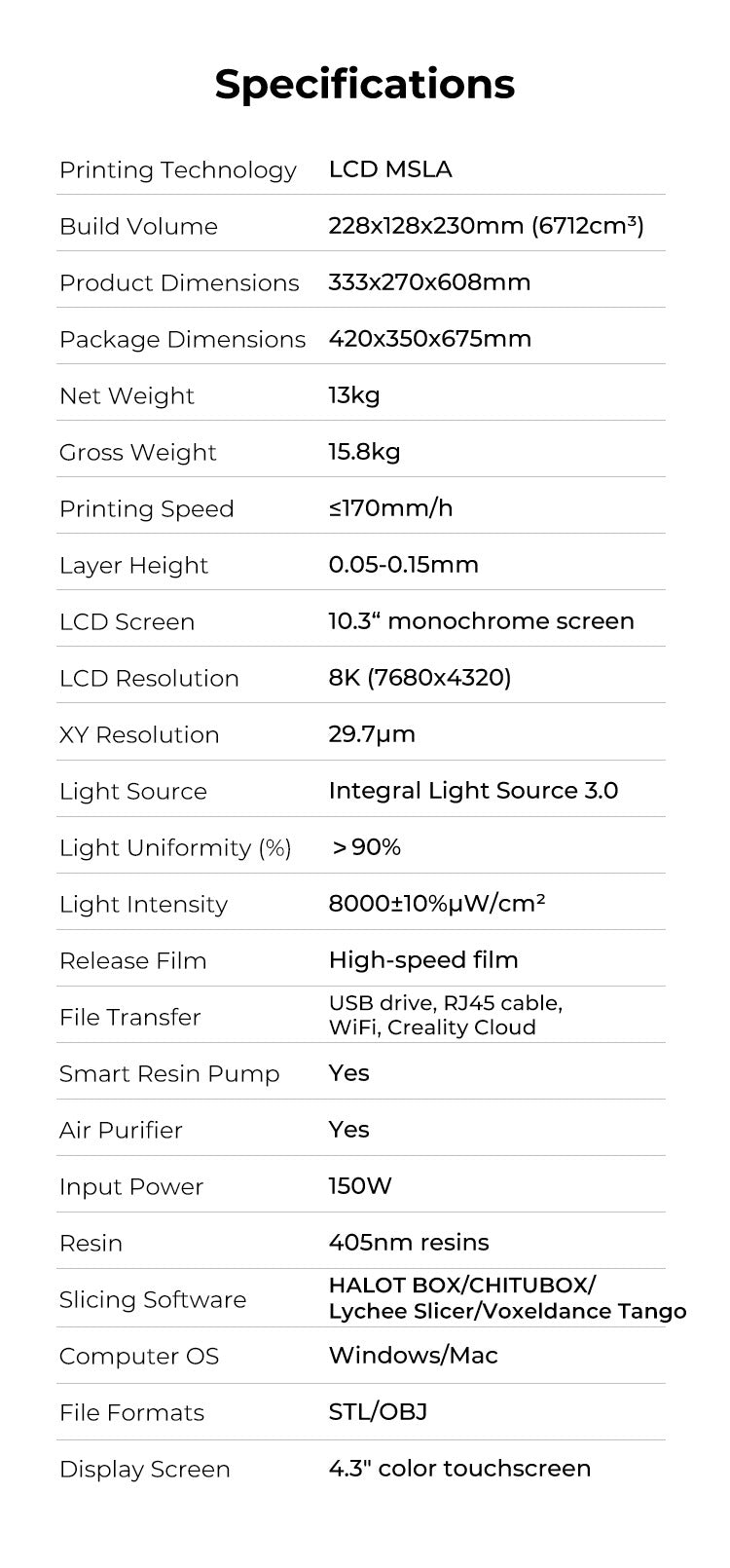 Specifications

| | |
|---|---|
| Printing Technology | LCD MSLA |
| Build Volume | 228x128x230mm (6712cm³) |
| Product Dimensions | 333x270x608mm |
| Package Dimensions | 420x350x675mm |
| Net Weight | 13kg |
| Gross Weight | 15.8kg |
| Printing Speed | ≤170mm/h |
| Layer Height | 0.05-0.15mm |
| LCD Screen | 10.3“ monochrome screen |
| LCD Resolution | 8K (7680x4320) |
| XY Resolution | 29.7μm |
| Light Source | Integral Light Source 3.0 |
| Light Uniformity (%) | ＞90% |
| Light Intensity | 8000±10%μW/cm² |
| Release Film | High-speed film |
| File Transfer | USB drive, RJ45 cable, WiFi, Creality Cloud |
| Smart Resin Pump | Yes |
| Air Purifier | Yes |
| Input Power | 150W |
| Resin | 405nm resins |
| Slicing Software | HALOT BOX/CHITUBOX/ Lychee Slicer/Voxeldance Tango |
| Computer OS | Windows/Mac |
| File Formats | STL/OBJ |
| Display Screen | 4.3" color touchscreen |